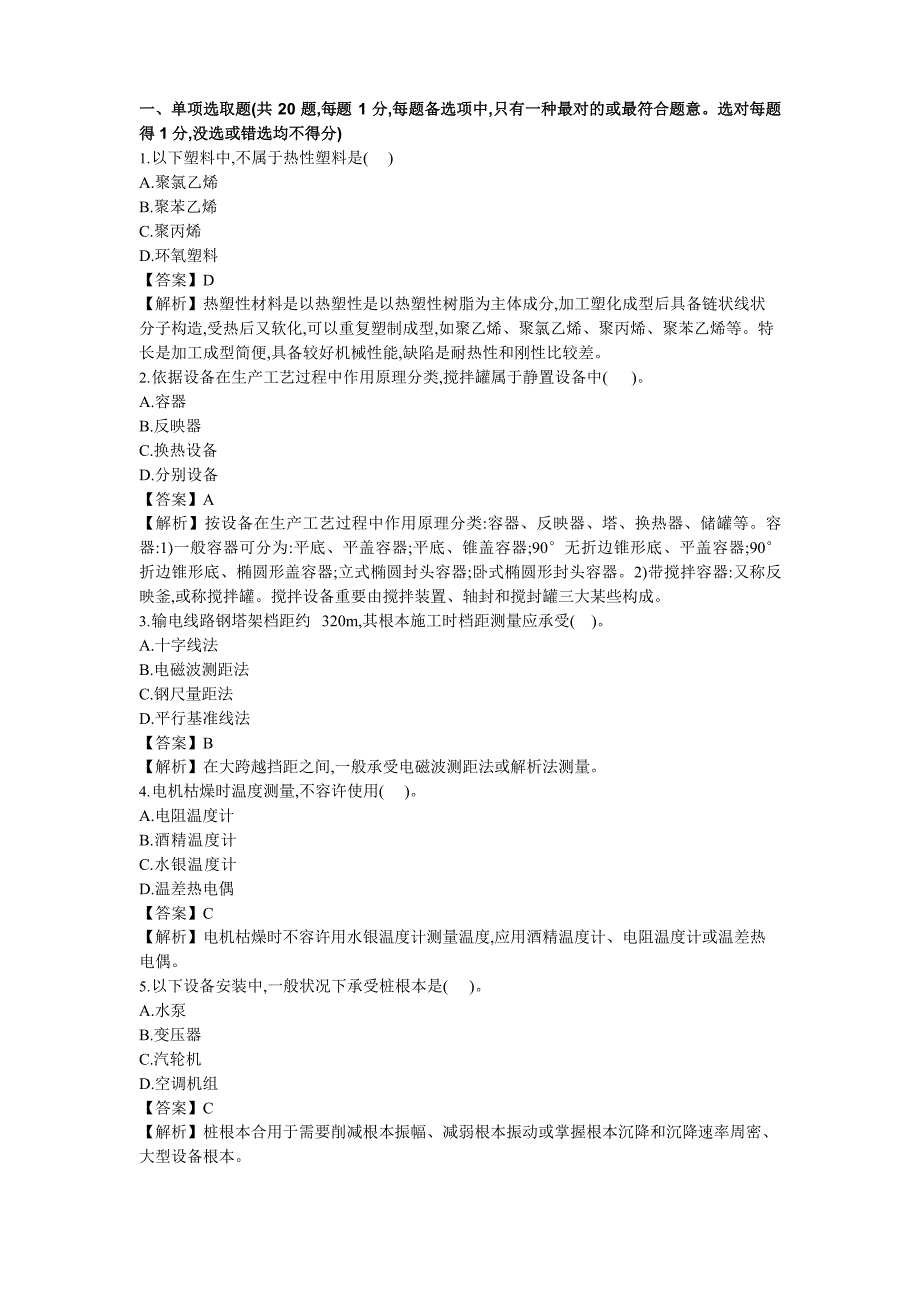 一、单项选取题(共 20 题,每题 1 分,每题备选项中,只有一种最对的或最符合题意。选对每题得 1 分,没选或错选均不得分)
1.以下塑料中,不属于热性塑料是( )
A.聚氯乙烯
B.聚苯乙烯
C.聚丙烯
D.环氧塑料
【答案】D
【解析】热塑性材料是以热塑性是以热塑性树脂为主体成分,加工塑化成型后具备链状线状分子构造,受热后又软化,可以重复塑制成型,如聚乙烯、聚氯乙烯、聚丙烯、聚苯乙烯等。特长是加工成型简便,具备较好机械性能,缺陷是耐热性和刚性比较差。
2.依据设备在生产工艺过程中作用原理分类,搅拌罐属于静置设备中( )。
A.容器
B.反映器
C.换热设备
D.分别设备
【答案】A
【解析】按设备在生产工艺过程中作用原理分类:容器、反映器、塔、换热器、储罐等。容器:1)一般容器可分为:平底、平盖容器;平底、锥盖容器;90° 无折边锥形底、平盖容器;90° 折边锥形底、椭圆形盖容器;立式椭圆封头容器;卧式椭圆形封头容器。2)带搅拌容器:又称反映釜,或称搅拌罐。搅拌设备重要由搅拌装置、轴封和搅封罐三大某些构成。
3.输电线路钢塔架档距约 320m,其根本施工时档距测量应承受( )。
A.十字线法
B.电磁波测距法
C.钢尺量距法
D.平行基准线法
【答案】B
【解析】在大跨越挡距之间,一般承受电磁波测距法或解析法测量。
4.电机枯燥时温度测量,不容许使用( )。
A.电阻温度计
B.酒精温度计
C.水银温度计
D.温差热电偶
【答案】C
【解析】电机枯燥时不容许用水银温度计测量温度,应用酒精温度计、电阻温度计或温差热电偶。
5.以下设备安装中,一般状况下承受桩根本是( )。
A.水泵
B.变压器
C.汽轮机
D.空调机组
【答案】C
【解析】桩根本合用于需要削减根本振幅、减弱根本振动或掌握根本沉降和沉降速率周密、大型设备根本。